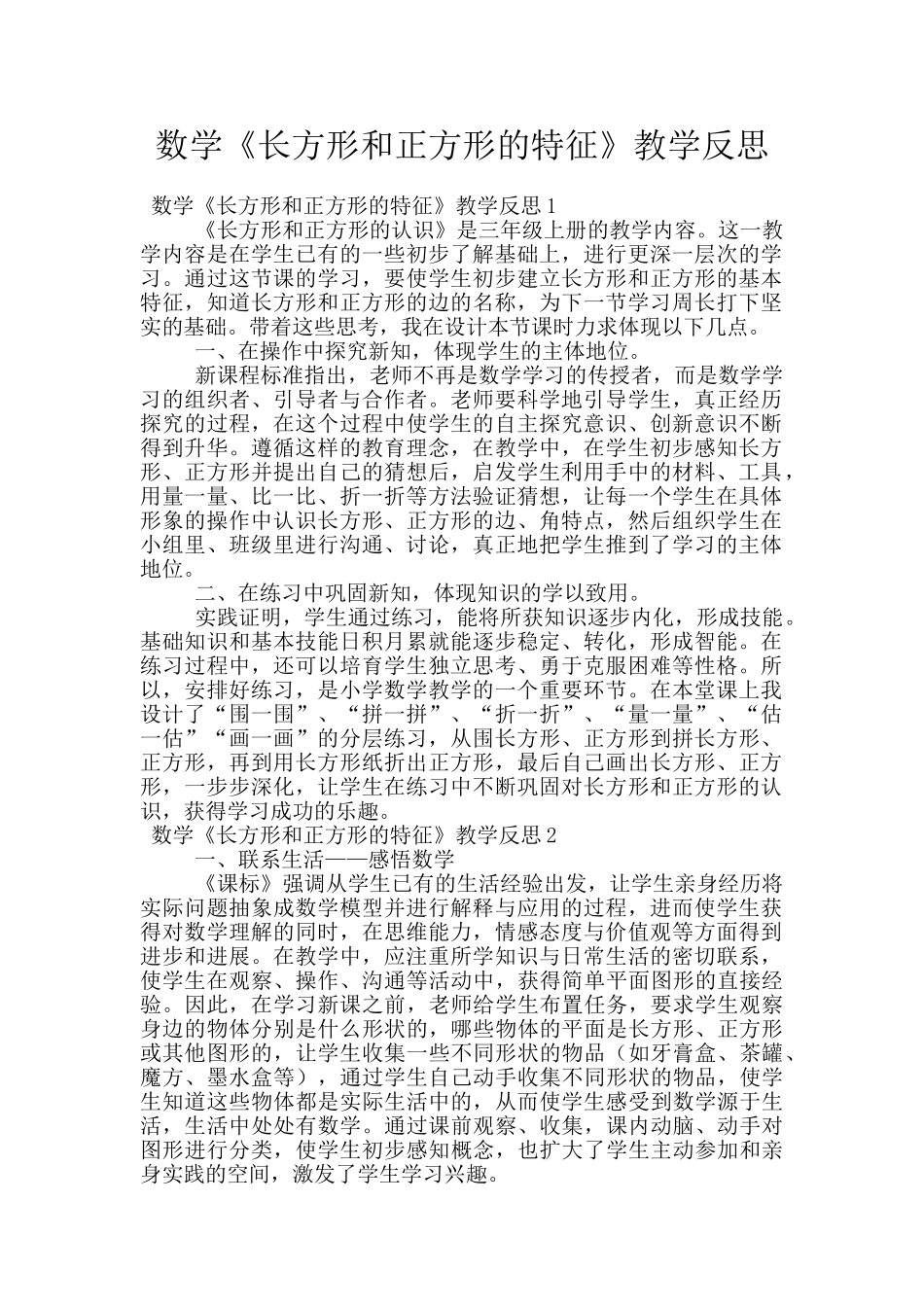 数学《长方形和正方形的特征》教学反思

数学《长方形和正方形的特征》教学反思1

《长方形和正方形的认识》是三年级上册的教学内容。这一教学内容是在学生已有的一些初步了解基础上，进行更深一层次的学习。通过这节课的学习，要使学生初步建立长方形和正方形的基本特征，知道长方形和正方形的边的名称，为下一节学习周长打下坚实的基础。带着这些思考，我在设计本节课时力求体现以下几点。

一、在操作中探究新知，体现学生的主体地位。

新课程标准指出，老师不再是数学学习的传授者，而是数学学习的组织者、引导者与合作者。老师要科学地引导学生，真正经历探究的过程，在这个过程中使学生的自主探究意识、创新意识不断得到升华。遵循这样的教育理念，在教学中，在学生初步感知长方形、正方形并提出自己的猜想后，启发学生利用手中的材料、工具，用量一量、比一比、折一折等方法验证猜想，让每一个学生在具体形象的操作中认识长方形、正方形的边、角特点，然后组织学生在小组里、班级里进行沟通、讨论，真正地把学生推到了学习的主体地位。

二、在练习中巩固新知，体现知识的学以致用。

实践证明，学生通过练习，能将所获知识逐步内化，形成技能。基础知识和基本技能日积月累就能逐步稳定、转化，形成智能。在练习过程中，还可以培育学生独立思考、勇于克服困难等性格。所以，安排好练习，是小学数学教学的一个重要环节。在本堂课上我设计了“围一围”、“拼一拼”、“折一折”、“量一量”、“估一估”“画一画”的分层练习，从围长方形、正方形到拼长方形、正方形，再到用长方形纸折出正方形，最后自己画出长方形、正方形，一步步深化，让学生在练习中不断巩固对长方形和正方形的认识，获得学习成功的乐趣。

数学《长方形和正方形的特征》教学反思2

一、联系生活——感悟数学

《课标》强调从学生已有的生活经验出发，让学生亲身经历将实际问题抽象成数学模型并进行解释与应用的过程，进而使学生获得对数学理解的同时，在思维能力，情感态度与价值观等方面得到进步和进展。在教学中，应注重所学知识与日常生活的密切联系，使学生在观察、操作、沟通等活动中，获得简单平面图形的直接经验。因此，在学习新课之前，老师给学生布置任务，要求学生观察身边的物体分别是什么形状的，哪些物体的平面是长方形、正方形或其他图形的，让学生收集一些不同形状的物品（如牙膏盒、茶罐、魔方、墨水盒等），通过学生自己动手收集不同形状的物品，使学生知道这些物体都是实际生活中的，从而使学生感受到数学源于生活，生活中处处有数学。通过课前观察、收集，课内动脑、动手对图形进行分类，使学生初步感知概念，也扩大了学生主动参加和亲身实践的空间，激发了学生学习兴趣。